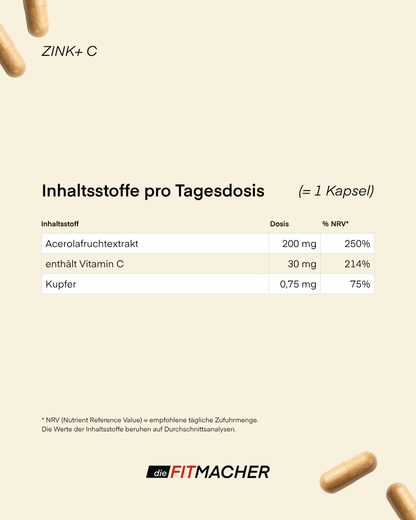 ZINK+ C

Inhaltsstoffe pro Tagesdosis (= 1 Kapsel)

| Inhaltsstoff | Dosis | % NRV* |
|---|---|---|
| Acerolafruchtextrakt | 200 mg | 250% |
| enthält Vitamin C | 30 mg | 214% |
| Kupfer | 0,75 mg | 75% |

* NRV (Nutrient Reference Value) = empfohlene tägliche Zufuhrmenge.
Die Werte der Inhaltsstoffe beruhen auf Durchschnittsanalysen.

die FITMACHER